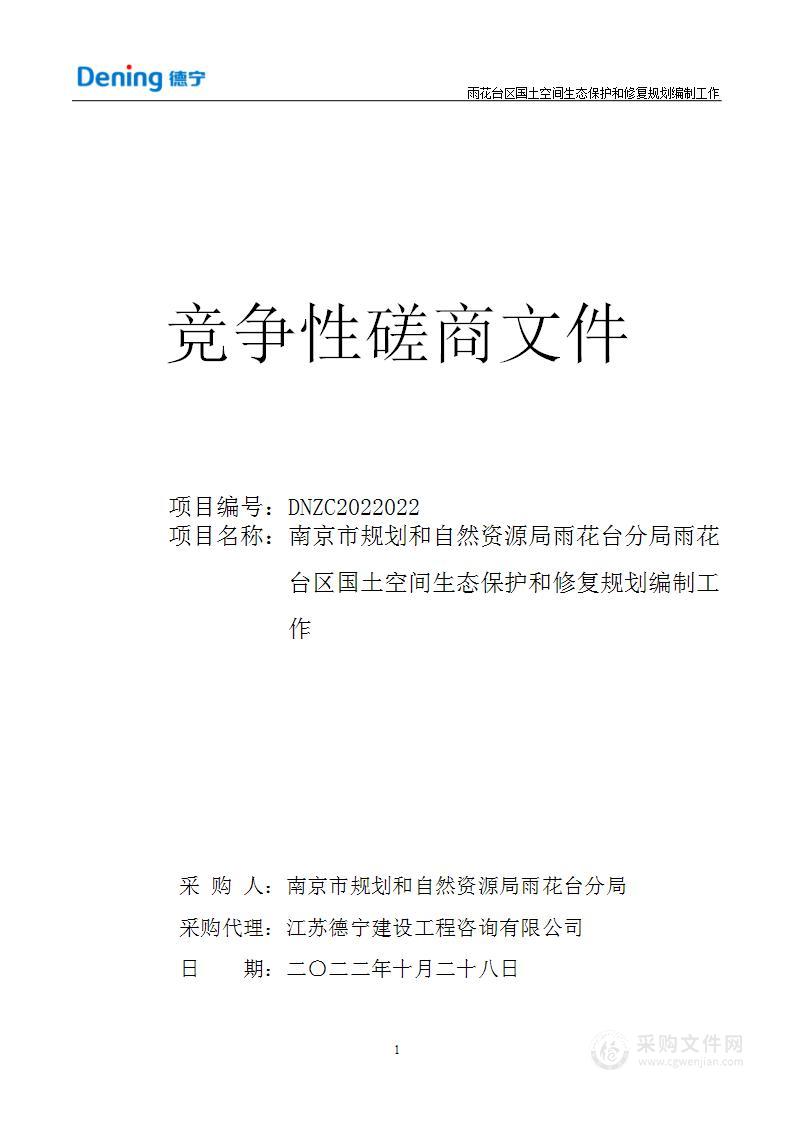 Dening 德宁

雨花台区国土空间生态保护和修复规划编制工作

竞争性磋商文件

项目编号：DNZC2022022
项目名称：南京市规划和自然资源局雨花台分局雨花台区国土空间生态保护和修复规划编制工作

采 购 人：南京市规划和自然资源局雨花台分局
采购代理：江苏德宁建设工程咨询有限公司
日 期：二〇二二年十月二十八日

1

采购文件网
www.cgwenjian.com